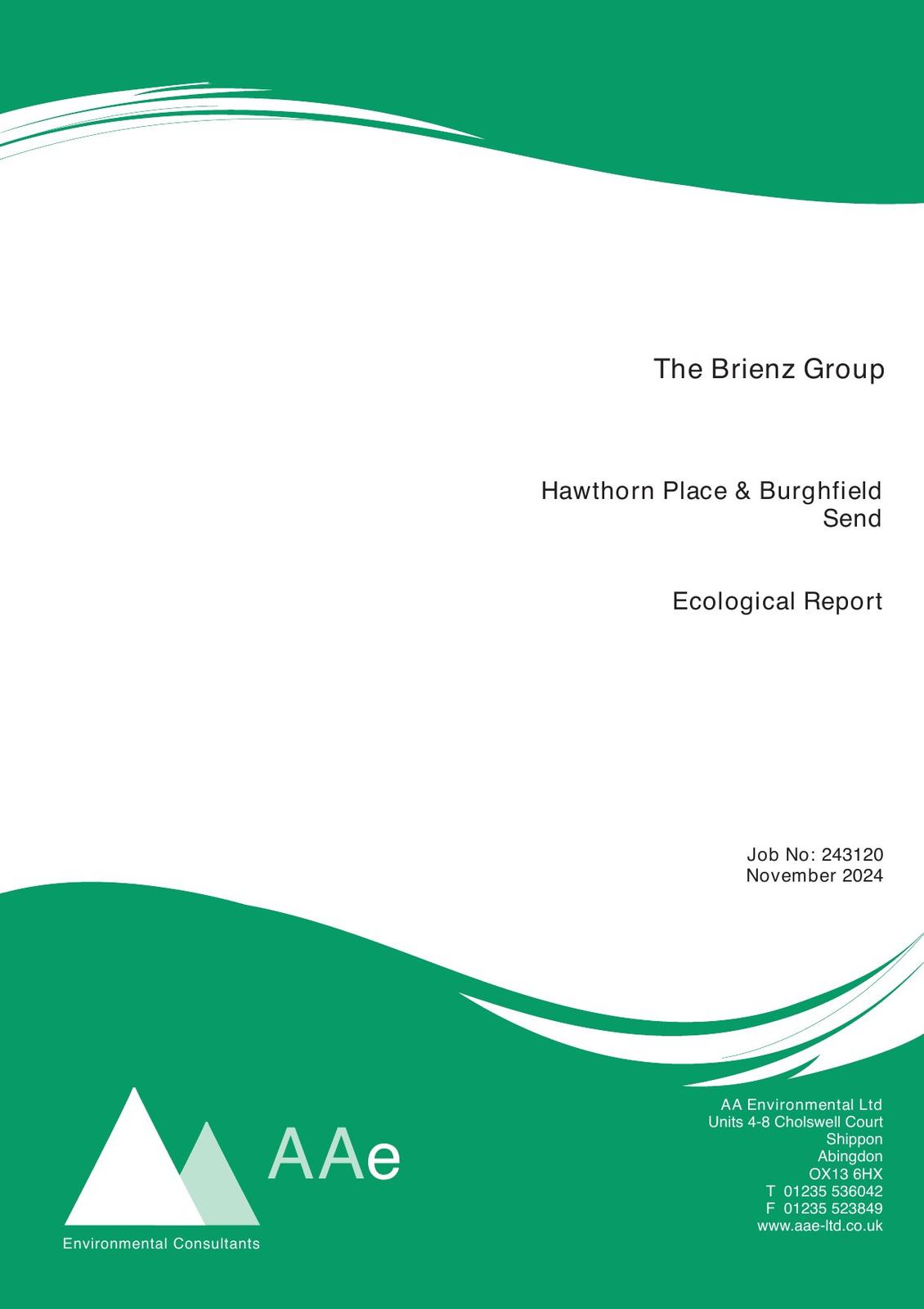 The Brienz Group

Hawthorn Place & Burghfield Send

Ecological Report

Job No: 243120
November 2024

AAe

Environmental Consultants

AA Environmental Ltd
Units 4-8 Cholswell Court
Shippon
Abingdon
OX13 6HX
T 01235 536042
F 01235 523849
www.aae-ltd.co.uk